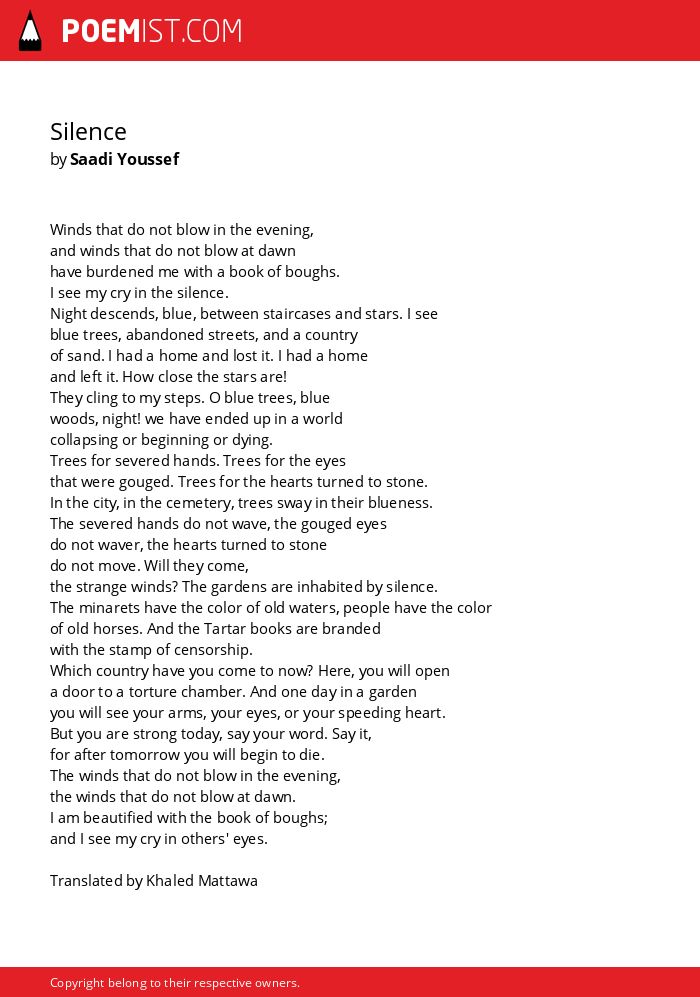 POEMIST.COM

Silence
by Saadi Youssef

Winds that do not blow in the evening,
and winds that do not blow at dawn
have burdened me with a book of boughs.
I see my cry in the silence.
Night descends, blue, between staircases and stars. I see
blue trees, abandoned streets, and a country
of sand. I had a home and lost it. I had a home
and left it. How close the stars are!
They cling to my steps. O blue trees, blue
woods, night! we have ended up in a world
collapsing or beginning or dying.
Trees for severed hands. Trees for the eyes
that were gouged. Trees for the hearts turned to stone.
In the city, in the cemetery, trees sway in their blueness.
The severed hands do not wave, the gouged eyes
do not waver, the hearts turned to stone
do not move. Will they come,
the strange winds? The gardens are inhabited by silence.
The minarets have the color of old waters, people have the color
of old horses. And the Tartar books are branded
with the stamp of censorship.
Which country have you come to now? Here, you will open
a door to a torture chamber. And one day in a garden
you will see your arms, your eyes, or your speeding heart.
But you are strong today, say your word. Say it,
for after tomorrow you will begin to die.
The winds that do not blow in the evening,
the winds that do not blow at dawn.
I am beautified with the book of boughs;
and I see my cry in others' eyes.

Translated by Khaled Mattawa

Copyright belong to their respective owners.